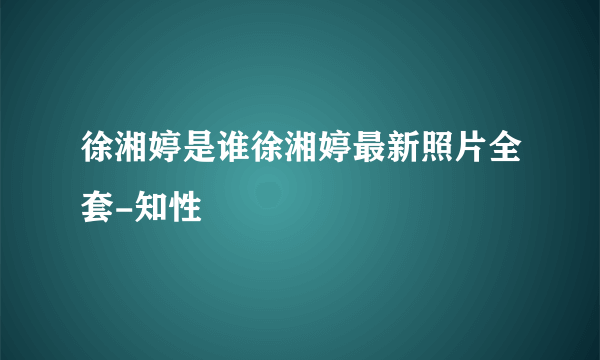 徐湘婷是谁徐湘婷最新照片全套-知性